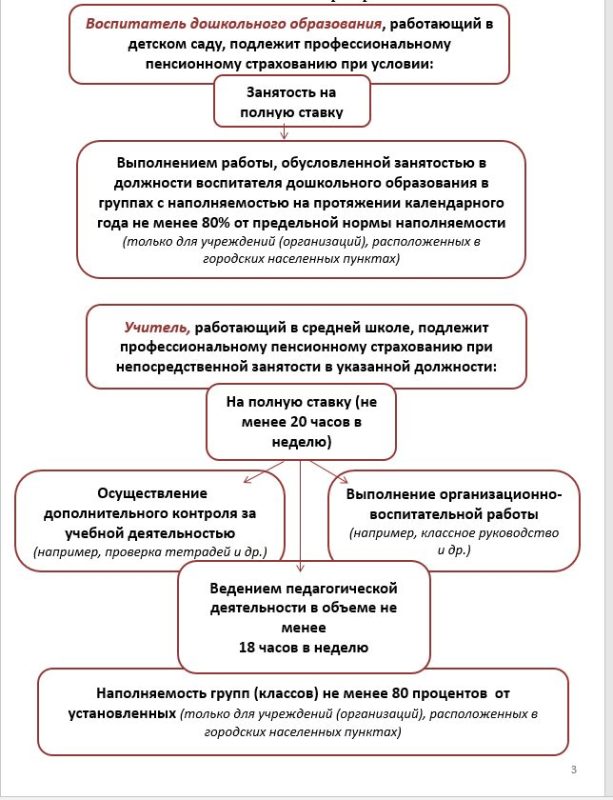 Воспитатель дошкольного образования, работающий в детском саду, подлежит профессиональному пенсионному страхованию при условии:

Занятость на полную ставку

Выполнением работы, обусловленной занятостью в должности воспитателя дошкольного образования в группах с наполняемостью на протяжении календарного года не менее 80% от предельной нормы наполняемости (только для учреждений (организаций), расположенных в городских населенных пунктах)

Учитель, работающий в средней школе, подлежит профессиональному пенсионному страхованию при непосредственной занятости в указанной должности:

На полную ставку (не менее 20 часов в неделю)

Осуществление дополнительного контроля за учебной деятельностью (например, проверка тетрадей и др.)

Выполнение организационно-воспитательной работы (например, классное руководство и др.)

Ведением педагогической деятельности в объеме не менее 18 часов в неделю

Наполняемость групп (классов) не менее 80 процентов от установленных (только для учреждений (организаций), расположенных в городских населенных пунктах)

3